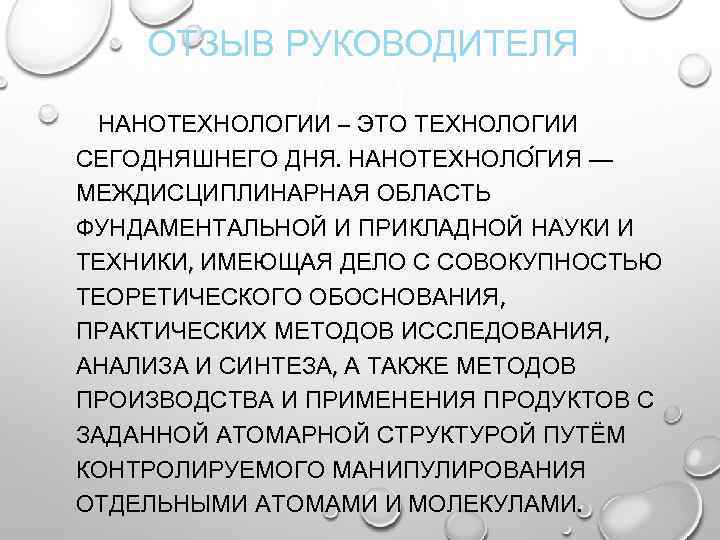 ОТЗЫВ РУКОВОДИТЕЛЯ

НАНОТЕХНОЛОГИИ – ЭТО ТЕХНОЛОГИИ СЕГОДНЯШНЕГО ДНЯ. НАНОТЕХНОЛО́ГИЯ — МЕЖДИСЦИПЛИНАРНАЯ ОБЛАСТЬ ФУНДАМЕНТАЛЬНОЙ И ПРИКЛАДНОЙ НАУКИ И ТЕХНИКИ, ИМЕЮЩАЯ ДЕЛО С СОВОКУПНОСТЬЮ ТЕОРЕТИЧЕСКОГО ОБОСНОВАНИЯ, ПРАКТИЧЕСКИХ МЕТОДОВ ИССЛЕДОВАНИЯ, АНАЛИЗА И СИНТЕЗА, А ТАКЖЕ МЕТОДОВ ПРОИЗВОДСТВА И ПРИМЕНЕНИЯ ПРОДУКТОВ С ЗАДАННОЙ АТОМАРНОЙ СТРУКТУРОЙ ПУТЁМ КОНТРОЛИРУЕМОГО МАНИПУЛИРОВАНИЯ ОТДЕЛЬНЫМИ АТОМАМИ И МОЛЕКУЛАМИ.